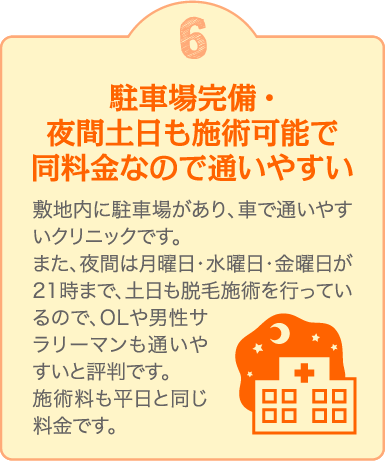 6

駐車場完備・
夜間土日も施術可能で
同料金なので通いやすい

敷地内に駐車場があり、車で通いやすいクリニックです。
また、夜間は月曜日・水曜日・金曜日が21時まで、土日も脱毛施術を行っているので、OLや男性サラリーマンも通いやすいと評判です。
施術料も平日と同じ料金です。